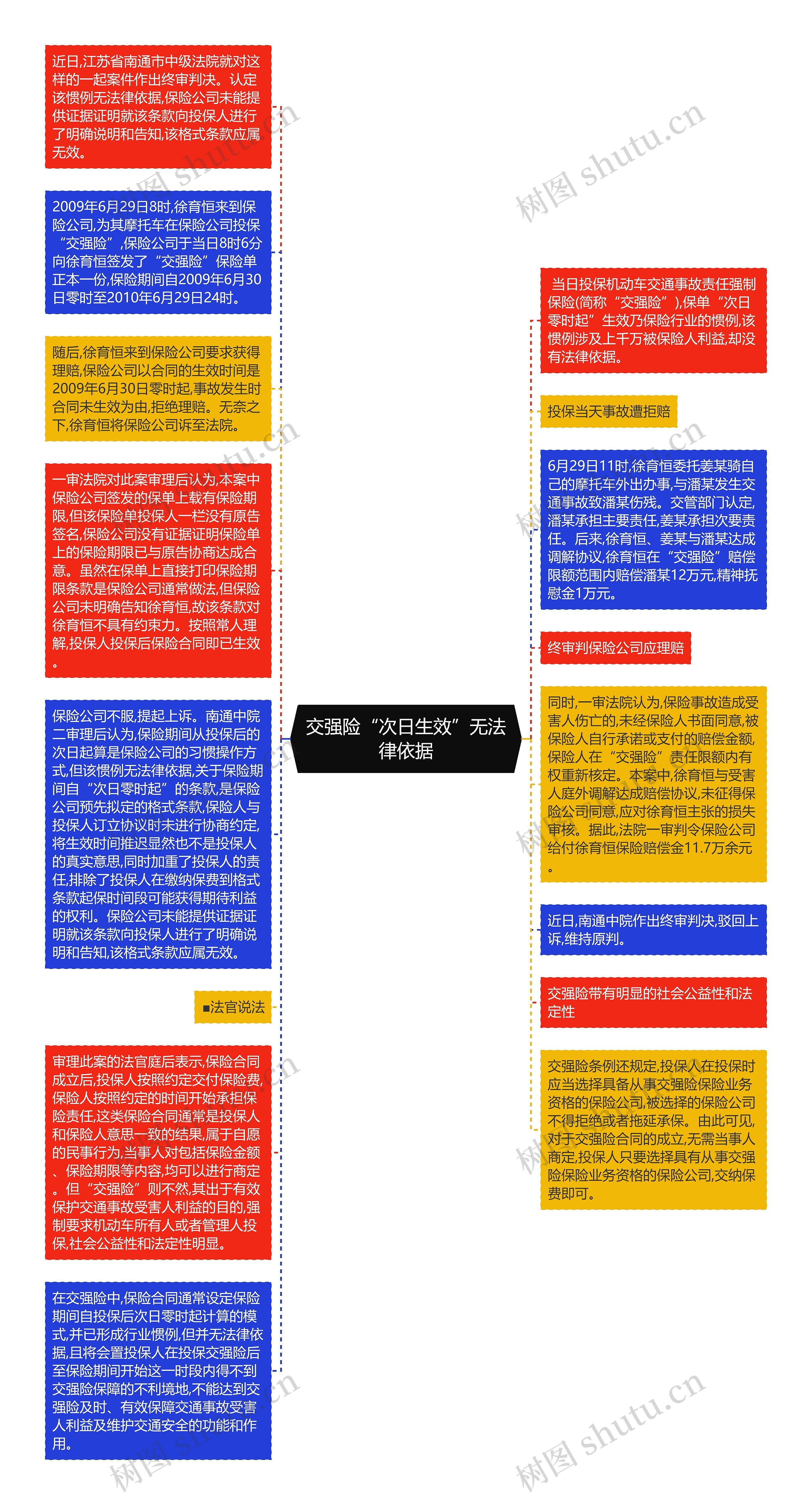 交强险“次日生效”无法律依据

近日,江苏省南通市中级法院就对这样的一起案件作出终审判决。认定该惯例无法律依据,保险公司未能提供证据证明就该条款向投保人进行了明确说明和告知,该格式条款应属无效。

2009年6月29日8时,徐育恒来到保险公司,为其摩托车在保险公司投保“交强险”,保险公司于当日8时6分向徐育恒签发了“交强险”保险单正本一份,保险期间自2009年6月30日零时至2010年6月29日24时。

随后,徐育恒来到保险公司要求获得理赔,保险公司以合同的生效时间是2009年6月30日零时起,事故发生时合同未生效为由,拒绝理赔。无奈之下,徐育恒将保险公司诉至法院。

一审法院对此案审理后认为,本案中保险公司签发的保单上载有保险期限,但该保险单投保人一栏没有原告签名,保险公司没有证据证明保险单上的保险期限已与原告协商达成合意。虽然在保单上直接打印保险期限条款是保险公司通常做法,但保险公司未明确告知徐育恒,故该条款对徐育恒不具有约束力。按照常人理解,投保人投保后保险合同即已生效。

保险公司不服,提起上诉。南通中院二审理后认为,保险期间从投保后的次日起算是保险公司的习惯操作方式,但该惯例无法律依据,关于保险期间自“次日零时起”的条款,是保险公司预先拟定的格式条款,保险人与投保人订立协议时未进行协商约定,将生效时间推迟显然也不是投保人的真实意思,同时加重了投保人的责任,排除了投保人在缴纳保费到格式条款起保时间段可能获得期待利益的权利。保险公司未能提供证据证明就该条款向投保人进行了明确说明和告知,该格式条款应属无效。

■法官说法

审理此案的法官庭后表示,保险合同成立后,投保人按照约定交付保险费,保险人按照约定的时间开始承担保险责任,这类保险合同通常是投保人和保险人意思一致的结果,属于自愿的民事行为,当事人对包括保险金额、保险期限等内容,均可以进行商定。但“交强险”则不然,其出于有效保护交通事故受害人利益的目的,强制要求机动车所有人或者管理人投保,社会公益性和法定性明显。

在交强险中,保险合同通常设定保险期间自投保后次日零时起计算的模式,并已形成行业惯例,但并无法律依据,且将会置投保人在投保交强险后至保险期间开始这一时段内得不到交强险保障的不利境地,不能达到交强险及时、有效保障交通事故受害人利益及维护交通安全的功能和作用。

当日投保机动车交通事故责任强制保险(简称“交强险”),保单“次日零时起”生效乃保险行业的惯例,该惯例涉及上千万被保险人利益,却没有法律依据。

投保当天事故遭拒赔

6月29日11时,徐育恒委托姜某骑自己的摩托车外出办事,与潘某发生交通事故致潘某伤残。交管部门认定,潘某承担主要责任,姜某承担次要责任。后来,徐育恒、姜某与潘某达成调解协议,徐育恒在“交强险”赔偿限额范围内赔偿潘某12万元,精神抚慰金1万元。

终审判保险公司应理赔

同时,一审法院认为,保险事故造成受害人伤亡的,未经保险人书面同意,被保险人自行承诺或支付的赔偿金额,保险人在“交强险”责任限额内有权重新核定。本案中,徐育恒与受害人庭外调解达成赔偿协议,未征得保险公司同意,应对徐育恒主张的损失审核。据此,法院一审判令保险公司给付徐育恒保险赔偿金11.7万余元。

近日,南通中院作出终审判决,驳回上诉,维持原判。

交强险带有明显的社会公益性和法定性

交强险条例还规定,投保人在投保时应当选择具备从事交强险保险业务资格的保险公司,被选择的保险公司不得拒绝或者拖延承保。由此可见,对于交强险合同的成立,无需当事人商定,投保人只要选择具有从事交强险保险业务资格的保险公司,交纳保费即可。

树图 shutu.cn